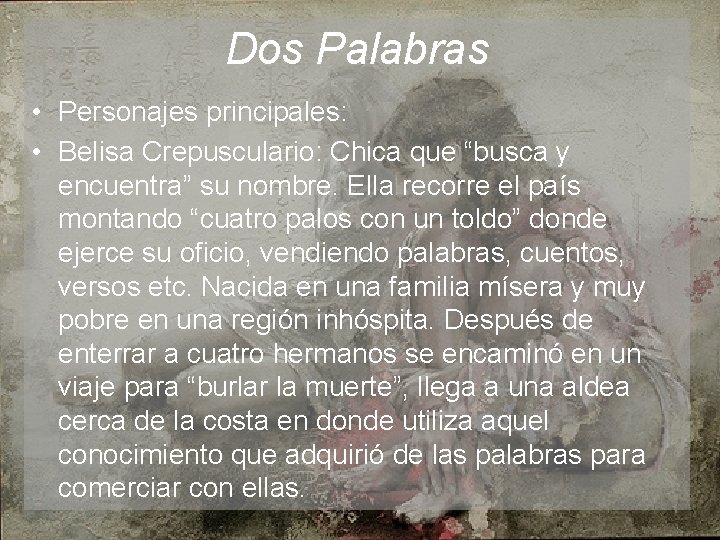 Dos Palabras

• Personajes principales:
• Belisa Crepusculario: Chica que “busca y encuentra” su nombre. Ella recorre el país montando “cuatro palos con un toldo” donde ejerce su oficio, vendiendo palabras, cuentos, versos etc. Nacida en una familia mísera y muy pobre en una región inhóspita. Después de enterrar a cuatro hermanos se encaminó en un viaje para “burlar la muerte”, llega a una aldea cerca de la costa en donde utiliza aquel conocimiento que adquirió de las palabras para comerciar con ellas.